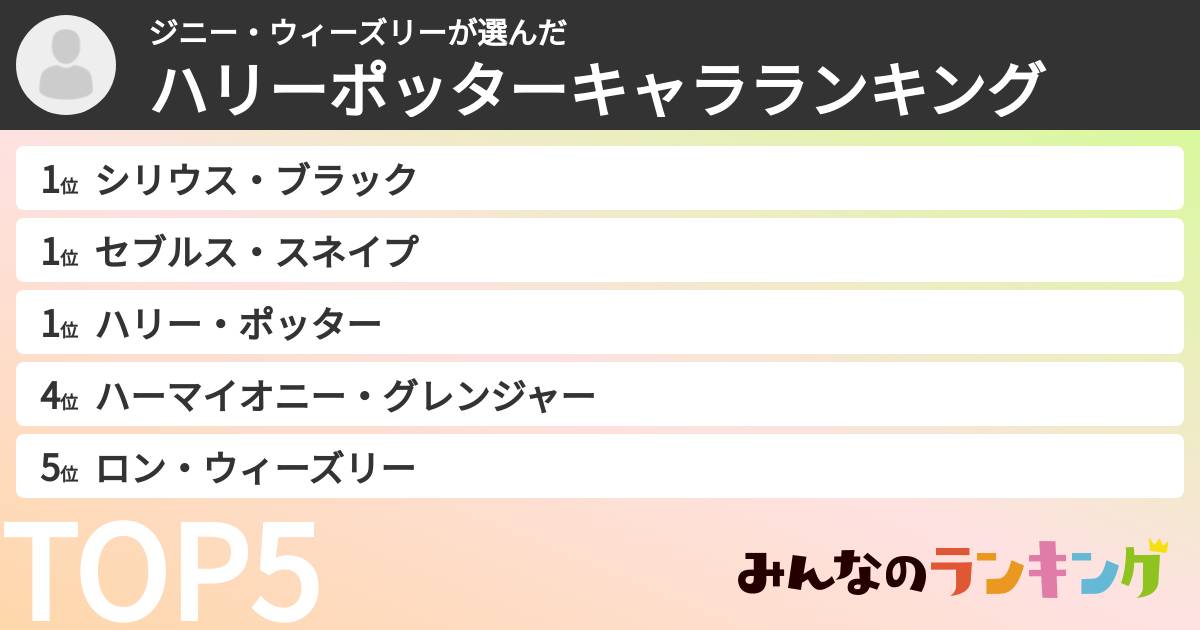 ジニー・ウィーズリーが選んだ
ハリーポッターキャラランキング

1位 シリウス・ブラック
1位 セブルス・スネイプ
1位 ハリー・ポッター
4位 ハーマイオニー・グレンジャー
5位 ロン・ウィーズリー

TOP5

みんなのランキング